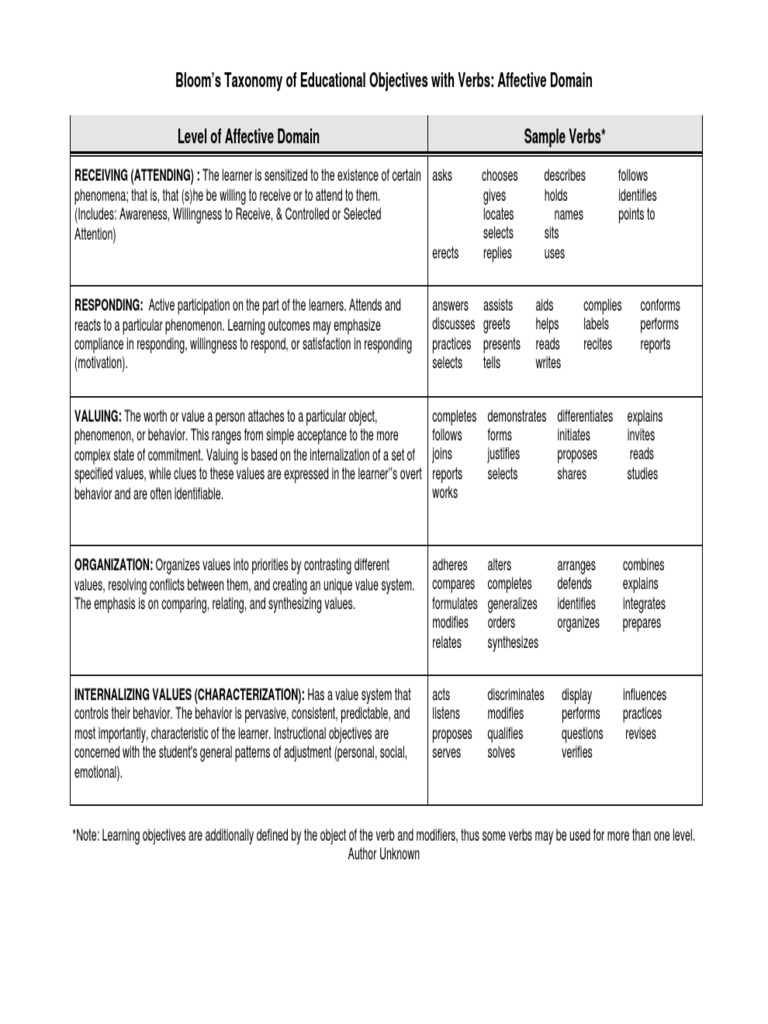 Bloom's Taxonomy of Educational Objectives with Verbs: Affective Domain

| Level of Affective Domain | Sample Verbs* |
|---|---|
| **RECEIVING (ATTENDING) :** The learner is sensitized to the existence of certain phenomena; that is, that (s)he be willing to receive or to attend to them. (Includes: Awareness, Willingness to Receive, & Controlled or Selected Attention) | asks chooses describes follows gives holds identifies locates names points to selects sits erects replies uses |
| **RESPONDING:** Active participation on the part of the learners. Attends and reacts to a particular phenomenon. Learning outcomes may emphasize compliance in responding, willingness to respond, or satisfaction in responding (motivation). | answers assists aids complies conforms discusses greets helps labels performs practices presents reads recites reports selects tells writes |
| **VALUING:** The worth or value a person attaches to a particular object, phenomenon, or behavior. This ranges from simple acceptance to the more complex state of commitment. Valuing is based on the internalization of a set of specified values, while clues to these values are expressed in the learner"s overt behavior and are often identifiable. | completes demonstrates differentiates explains follows forms initiates invites joins justifies proposes reads reports selects shares studies works |
| **ORGANIZATION:** Organizes values into priorities by contrasting different values, resolving conflicts between them, and creating an unique value system. The emphasis is on comparing, relating, and synthesizing values. | adheres alters arranges combines compares completes defends explains formulates generalizes identifies integrates modifies orders organizes prepares relates synthesizes |
| **INTERNALIZING VALUES (CHARACTERIZATION):** Has a value system that controls their behavior. The behavior is pervasive, consistent, predictable, and most importantly, characteristic of the learner. Instructional objectives are concerned with the student's general patterns of adjustment (personal, social, emotional). | acts discriminates display influences listens modifies performs practices proposes qualifies questions revises serves solves verifies |

*Note: Learning objectives are additionally defined by the object of the verb and modifiers, thus some verbs may be used for more than one level.
Author Unknown